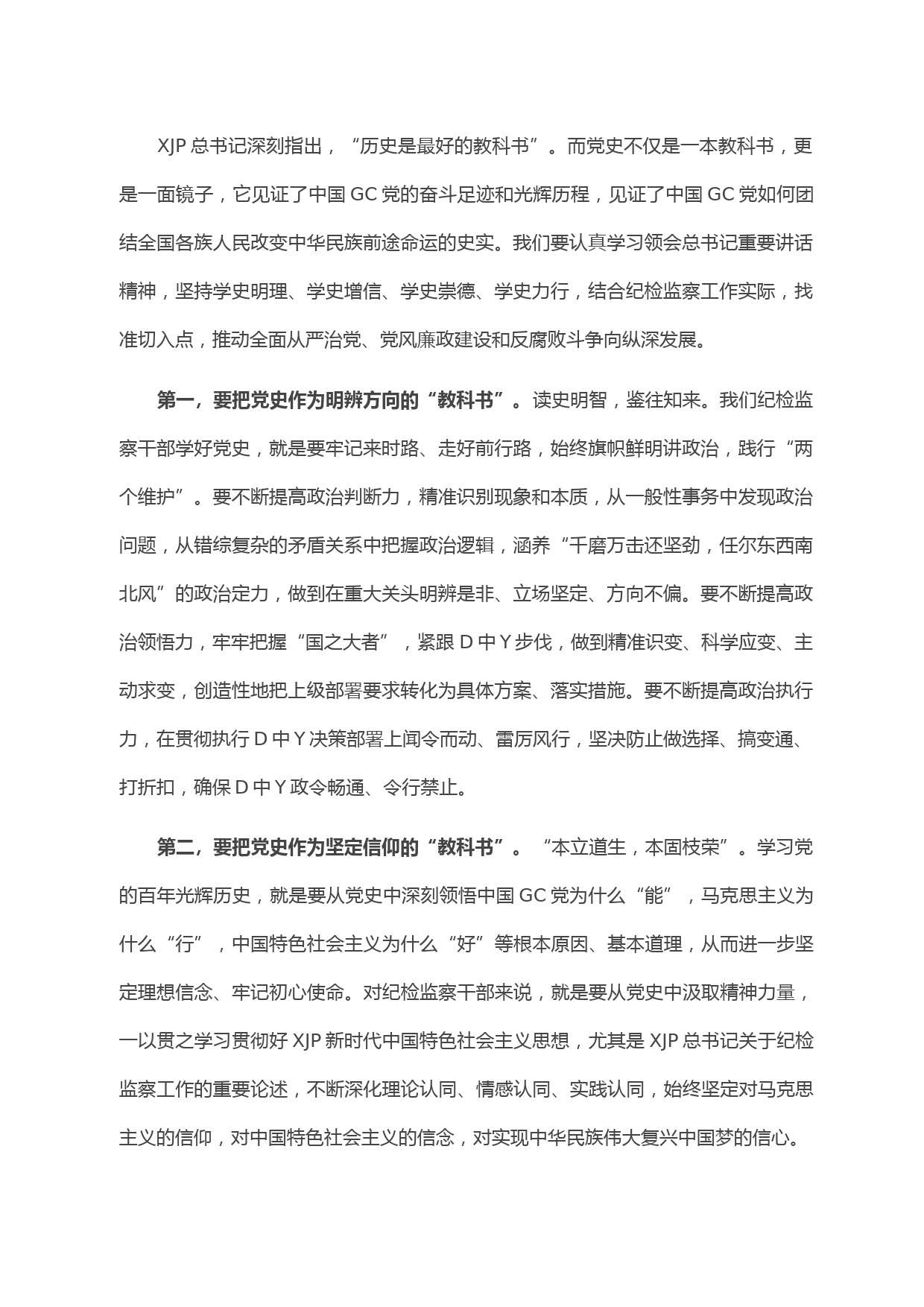 XJP 总书记深刻指出，“历史是最好的教科书”。而党史不仅是一本教科书，更是一面镜子，它见证了中国 GC 党的奋斗足迹和光辉历程，见证了中国 GC 党如何团结全国各族人民改变中华民族前途命运的史实。我们要认真学习领会总书记重要讲话精神，坚持学史明理、学史增信、学史崇德、学史力行，结合纪检监察工作实际，找准切入点，推动全面从严治党、党风廉政建设和反腐败斗争向纵深发展。

第一，要把党史作为明辨方向的“教科书”。读史明智，鉴往知来。我们纪检监察干部学好党史，就是要牢记来时路、走好前行路，始终旗帜鲜明讲政治，践行“两个维护”。要不断提高政治判断力，精准识别现象和本质，从一般性事务中发现政治问题，从错综复杂的矛盾关系中把握政治逻辑，涵养“千磨万击还坚劲，任尔东西南北风”的政治定力，做到在重大关头明辨是非、立场坚定、方向不偏。要不断提高政治领悟力，牢牢把握“国之大者”，紧跟 D 中 Y 步伐，做到精准识变、科学应变、主动求变，创造性地把上级部署要求转化为具体方案、落实措施。要不断提高政治执行力，在贯彻执行 D 中 Y 决策部署上闻令而动、雷厉风行，坚决防止做选择、搞变通、打折扣，确保 D 中 Y 政令畅通、令行禁止。

第二，要把党史作为坚定信仰的“教科书”。“本立道生，本固枝荣”。学习党的百年光辉历史，就是要从党史中深刻领悟中国 GC 党为什么“能”，马克思主义为什么“行”，中国特色社会主义为什么“好”等根本原因、基本道理，从而进一步坚定理想信念、牢记初心使命。对纪检监察干部来说，就是要从党史中汲取精神力量，一以贯之学习贯彻好 XJP 新时代中国特色社会主义思想，尤其是 XJP 总书记关于纪检监察工作的重要论述，不断深化理论认同、情感认同、实践认同，始终坚定对马克思主义的信仰，对中国特色社会主义的信念，对实现中华民族伟大复兴中国梦的信心。